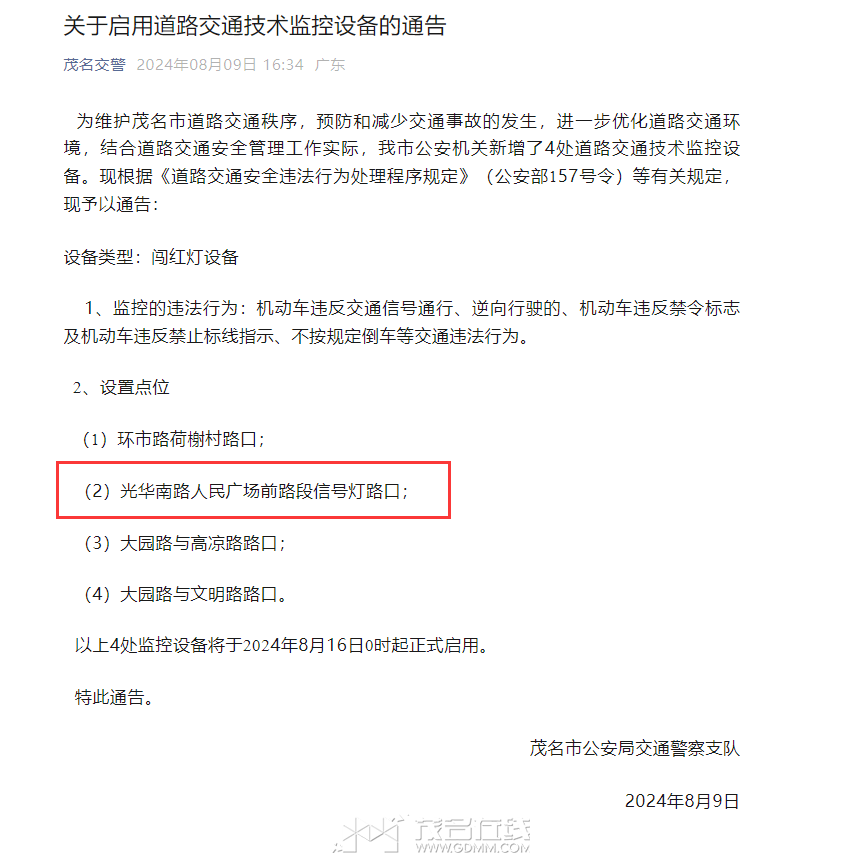 关于启用道路交通技术监控设备的通告

茂名交警 2024年08月09日 16:34 广东

为维护茂名市道路交通秩序，预防和减少交通事故的发生，进一步优化道路交通环境，结合道路交通安全管理工作实际，我市公安机关新增了4处道路交通技术监控设备。现根据《道路交通安全违法行为处理程序规定》（公安部157号令）等有关规定，现予以通告：

设备类型：闯红灯设备

1、监控的违法行为：机动车违反交通信号通行、逆向行驶的、机动车违反禁令标志及机动车违反禁止标线指示、不按规定倒车等交通违法行为。

2、设置点位

（1）环市路荷榭村路口；

（2）光华南路人民广场前路段信号灯路口；

（3）大园路与高凉路路口；

（4）大园路与文明路路口。

以上4处监控设备将于2024年8月16日0时起正式启用。

特此通告。

茂名市公安局交通警察支队

2024年8月9日

茂名在线
WWW.GDMM.COM